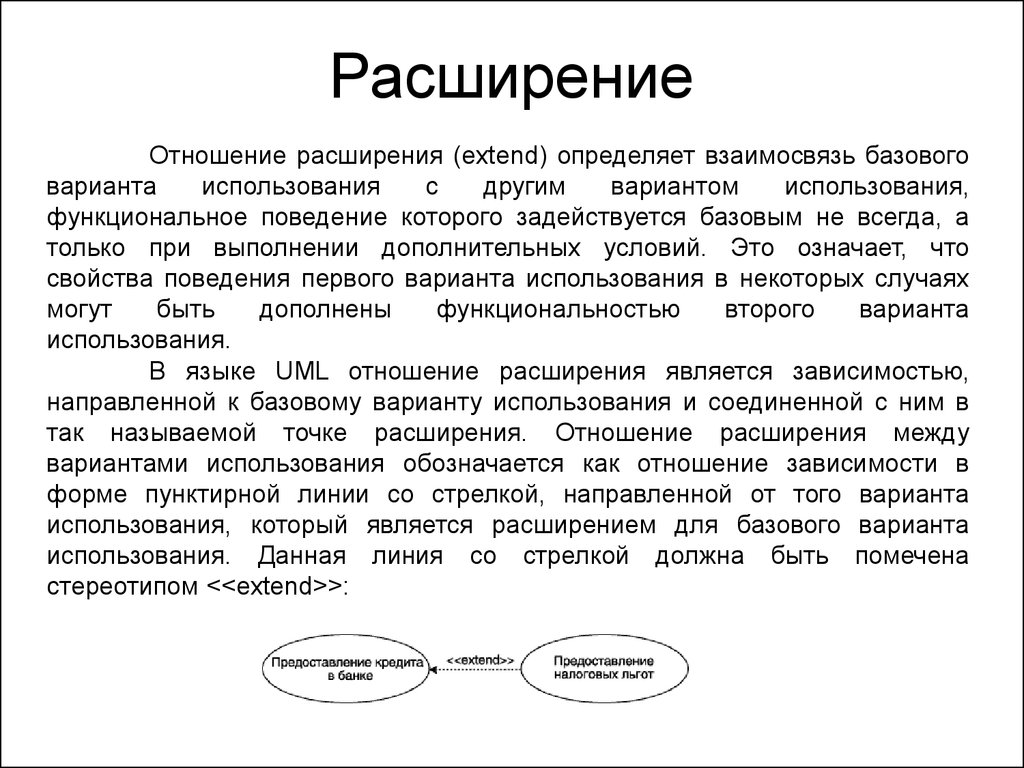 Расширение

Отношение расширения (extend) определяет взаимосвязь базового варианта использования с другим вариантом использования, функциональное поведение которого задействуется базовым не всегда, а только при выполнении дополнительных условий. Это означает, что свойства поведения первого варианта использования в некоторых случаях могут быть дополнены функциональностью второго варианта использования.

В языке UML отношение расширения является зависимостью, направленной к базовому варианту использования и соединенной с ним в так называемой точке расширения. Отношение расширения между вариантами использования обозначается как отношение зависимости в форме пунктирной линии со стрелкой, направленной от того варианта использования, который является расширением для базового варианта использования. Данная линия со стрелкой должна быть помечена стереотипом <<extend>>:

Предоставление кредита в банке

<<extend>>

Предоставление налоговых льгот